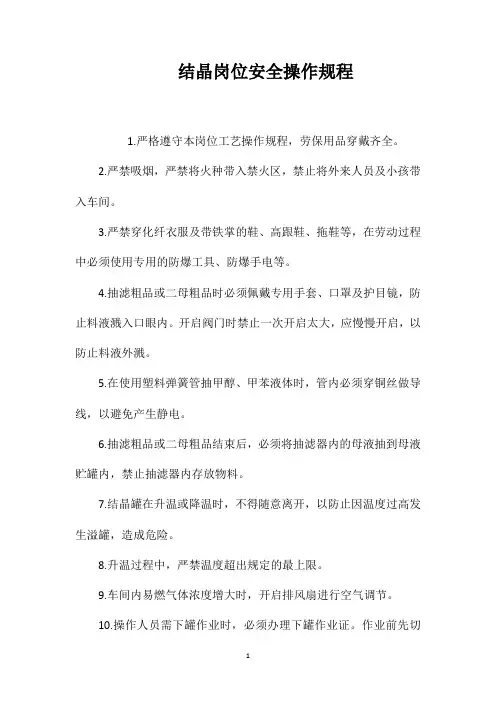 结晶岗位安全操作规程

1.严格遵守本岗位工艺操作规程，劳保用品穿戴齐全。

2.严禁吸烟，严禁将火种带入禁火区，禁止将外来人员及小孩带入车间。

3.严禁穿化纤衣服及带铁掌的鞋、高跟鞋、拖鞋等，在劳动过程中必须使用专用的防爆工具、防爆手电等。

4.抽滤粗品或二母粗品时必须佩戴专用手套、口罩及护目镜，防止料液溅入口眼内。开启阀门时禁止一次开启太大，应慢慢开启，以防止料液外溅。

5.在使用塑料弹簧管抽甲醇、甲苯液体时，管内必须穿铜丝做导线，以避免产生静电。

6.抽滤粗品或二母粗品结束后，必须将抽滤器内的母液抽到母液贮罐内，禁止抽滤器内存放物料。

7.结晶罐在升温或降温时，不得随意离开，以防止因温度过高发生溢罐，造成危险。

8.升温过程中，严禁温度超出规定的最上限。

9.车间内易燃气体浓度增大时，开启排风扇进行空气调节。

10.操作人员需下罐作业时，必须办理下罐作业证。作业前先切

1